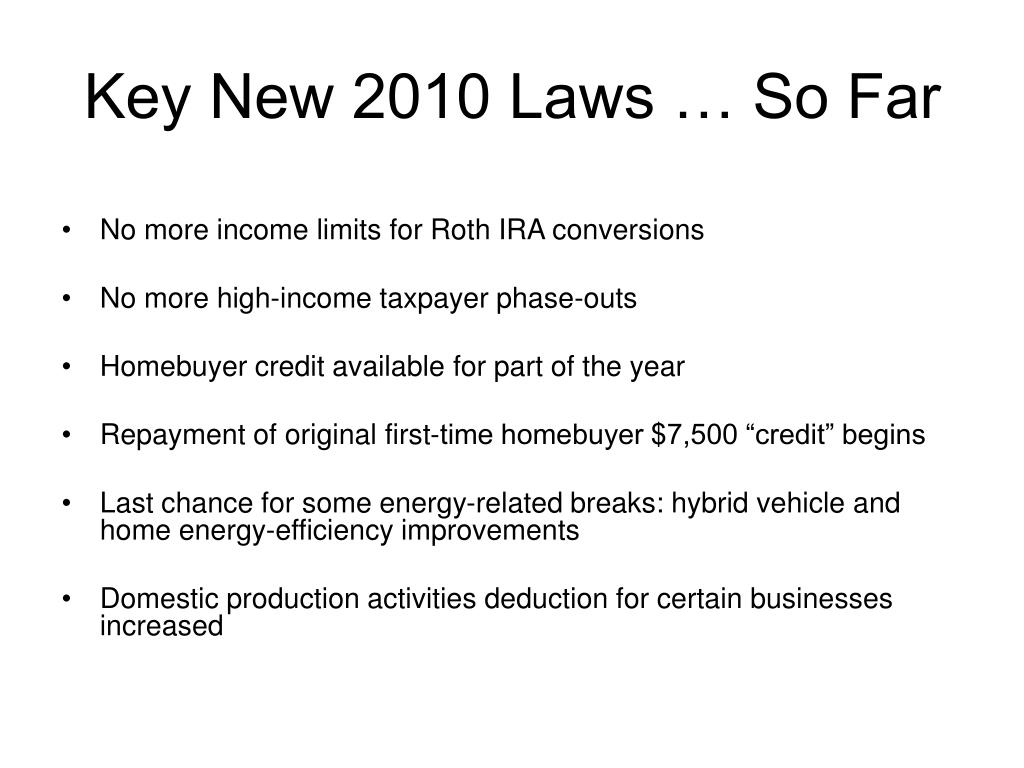 Key New 2010 Laws … So Far

• No more income limits for Roth IRA conversions

• No more high-income taxpayer phase-outs

• Homebuyer credit available for part of the year

• Repayment of original first-time homebuyer \$7,500 “credit” begins

• Last chance for some energy-related breaks: hybrid vehicle and home energy-efficiency improvements

• Domestic production activities deduction for certain businesses increased